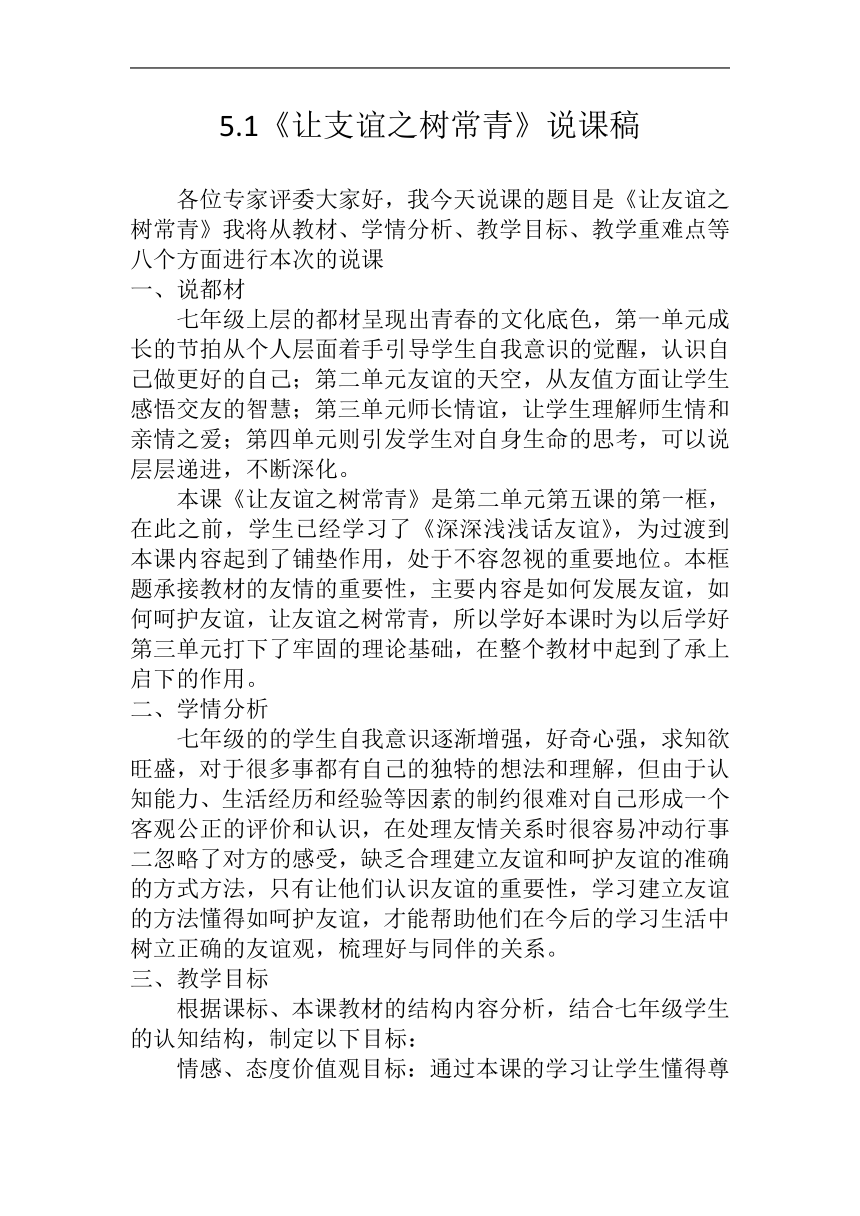 5.1《让支谊之树常青》说课稿

各位专家评委大家好，我今天说课的题目是《让友谊之树常青》我将从教材、学情分析、教学目标、教学重难点等八个方面进行本次的说课

一、说都材

七年级上层的都材呈现出青春的文化底色，第一单元成长的节拍从个人层面着手引导学生自我意识的觉醒，认识自己做更好的自己；第二单元友谊的天空，从友值方面让学生感悟交友的智慧；第三单元师长情谊，让学生理解师生情和亲情之爱；第四单元则引发学生对自身生命的思考，可以说层层递进，不断深化。

本课《让友谊之树常青》是第二单元第五课的第一框，在此之前，学生已经学习了《深深浅浅话友谊》，为过渡到本课内容起到了铺垫作用，处于不容忽视的重要地位。本框题承接教材的友情的重要性，主要内容是如何发展友谊，如何呵护友谊，让友谊之树常青，所以学好本课时为以后学好第三单元打下了牢固的理论基础，在整个教材中起到了承上启下的作用。

二、学情分析

七年级的的学生自我意识逐渐增强，好奇心强，求知欲旺盛，对于很多事都有自己的独特的想法和理解，但由于认知能力、生活经历和经验等因素的制约很难对自己形成一个客观公正的评价和认识，在处理友情关系时很容易冲动行事二忽略了对方的感受，缺乏合理建立友谊和呵护友谊的准确的方式方法，只有让他们认识友谊的重要性，学习建立友谊的方法懂得如呵护友谊，才能帮助他们在今后的学习生活中树立正确的友谊观，梳理好与同伴的关系。

三、教学目标

根据课标、本课教材的结构内容分析，结合七年级学生的认知结构，制定以下目标：

情感、态度价值观目标：通过本课的学习让学生懂得尊